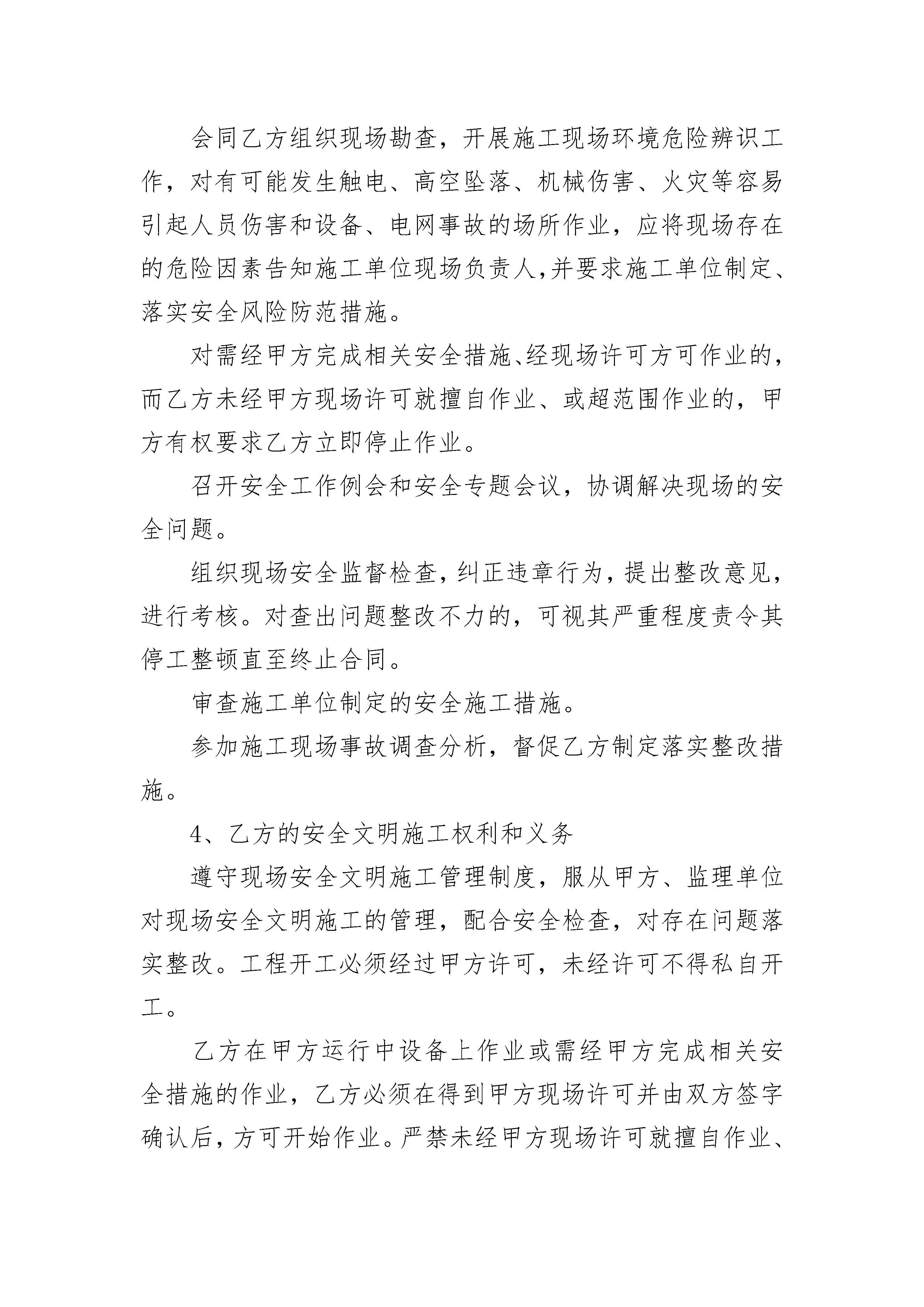 会同乙方组织现场勘查，开展施工现场环境危险辨识工作，对有可能发生触电、高空坠落、机械伤害、火灾等容易引起人员伤害和设备、电网事故的场所作业，应将现场存在的危险因素告知施工单位现场负责人,并要求施工单位制定、落实安全风险防范措施。

对需经甲方完成相关安全措施、经现场许可方可作业的，而乙方未经甲方现场许可就擅自作业、或超范围作业的，甲方有权要求乙方立即停止作业。

召开安全工作例会和安全专题会议，协调解决现场的安全问题。

组织现场安全监督检查，纠正违章行为，提出整改意见，进行考核。对查出问题整改不力的，可视其严重程度责令其停工整顿直至终止合同。

审查施工单位制定的安全施工措施。

参加施工现场事故调查分析，督促乙方制定落实整改措施。

4、乙方的安全文明施工权利和义务

遵守现场安全文明施工管理制度，服从甲方、监理单位对现场安全文明施工的管理，配合安全检查，对存在问题落实整改。工程开工必须经过甲方许可，未经许可不得私自开工。

乙方在甲方运行中设备上作业或需经甲方完成相关安全措施的作业，乙方必须在得到甲方现场许可并由双方签字确认后，方可开始作业。严禁未经甲方现场许可就擅自作业、